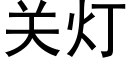 关灯